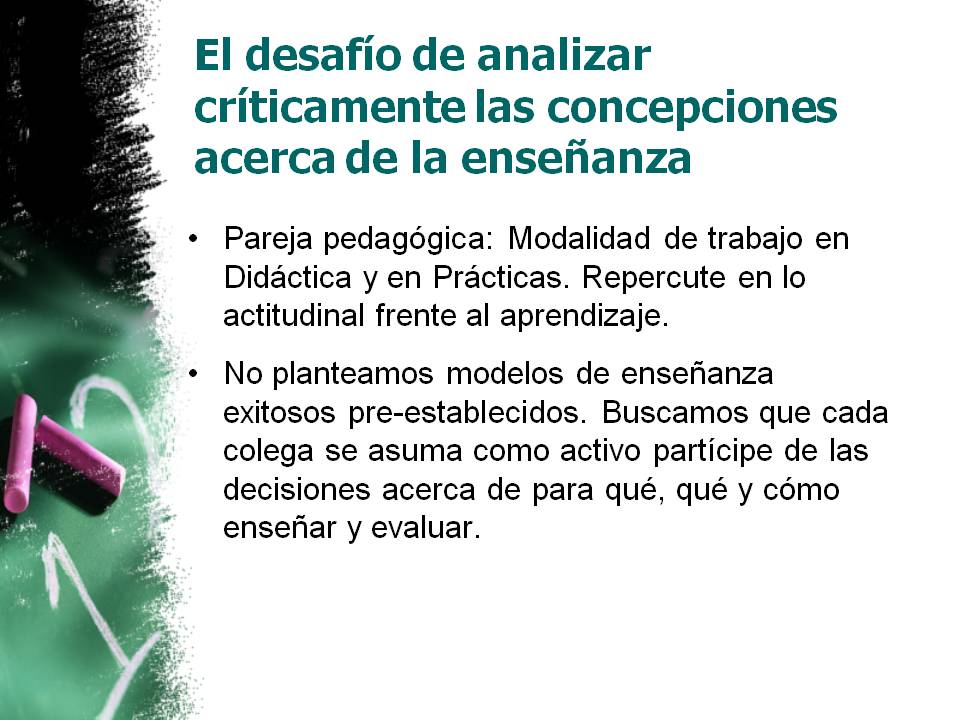 El desafío de analizar críticamente las concepciones acerca de la enseñanza

• Pareja pedagógica: Modalidad de trabajo en Didáctica y en Prácticas. Repercute en lo actitudinal frente al aprendizaje.

• No planteamos modelos de enseñanza exitosos pre-establecidos. Buscamos que cada colega se asuma como activo partícipe de las decisiones acerca de para qué, qué y cómo enseñar y evaluar.